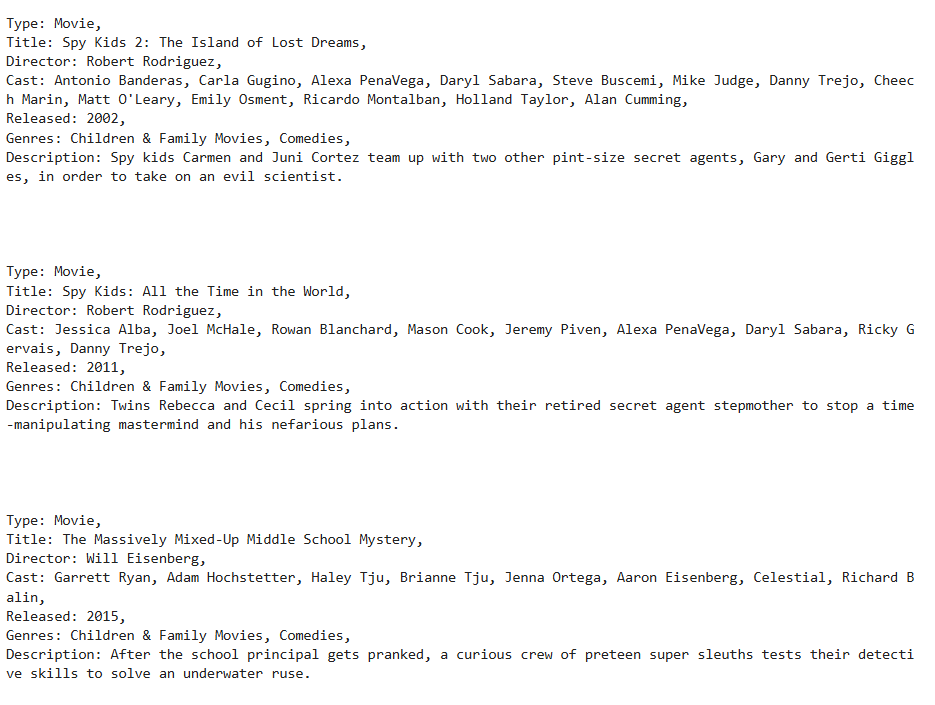 Type: Movie,
Title: Spy Kids 2: The Island of Lost Dreams,
Director: Robert Rodriguez,
Cast: Antonio Banderas, Carla Gugino, Alexa PenaVega, Daryl Sabara, Steve Buscemi, Mike Judge, Danny Trejo, Cheech Marin, Matt O'Leary, Emily Osment, Ricardo Montalban, Holland Taylor, Alan Cumming,
Released: 2002,
Genres: Children & Family Movies, Comedies,
Description: Spy kids Carmen and Juni Cortez team up with two other pint-size secret agents, Gary and Gerti Giggles, in order to take on an evil scientist.

Type: Movie,
Title: Spy Kids: All the Time in the World,
Director: Robert Rodriguez,
Cast: Jessica Alba, Joel McHale, Rowan Blanchard, Mason Cook, Jeremy Piven, Alexa PenaVega, Daryl Sabara, Ricky Gervais, Danny Trejo,
Released: 2011,
Genres: Children & Family Movies, Comedies,
Description: Twins Rebecca and Cecil spring into action with their retired secret agent stepmother to stop a time-manipulating mastermind and his nefarious plans.

Type: Movie,
Title: The Massively Mixed-Up Middle School Mystery,
Director: Will Eisenberg,
Cast: Garrett Ryan, Adam Hochstetter, Haley Tju, Brianne Tju, Jenna Ortega, Aaron Eisenberg, Celestial, Richard Balin,
Released: 2015,
Genres: Children & Family Movies, Comedies,
Description: After the school principal gets pranked, a curious crew of preteen super sleuths tests their detective skills to solve an underwater ruse.